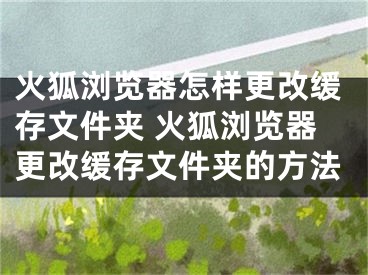 火狐浏览器怎样更改缓存文件夹 火狐浏览器更改缓存文件夹的方法